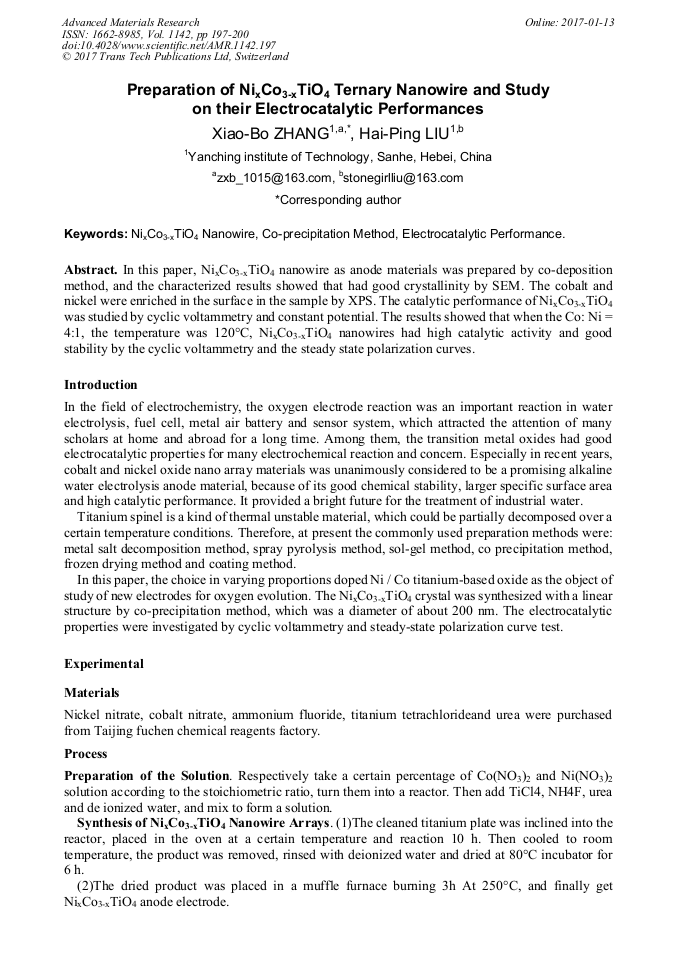 Advanced Materials Research
ISSN: 1662-8985, Vol. 1142, pp 197-200
doi:10.4028/www.scientific.net/AMR.1142.197
© 2017 Trans Tech Publications Ltd, Switzerland

Online: 2017-01-13

Preparation of $Ni_xCo_{3-x}TiO_4$ Ternary Nanowire and Study on their Electrocatalytic Performances

Xiao-Bo ZHANG$^{1,a,*}$, Hai-Ping LIU$^{1,b}$

$^1$Yanching institute of Technology, Sanhe, Hebei, China

$^a$zxb_1015@163.com, $^b$stonegirlliu@163.com

*Corresponding author

Keywords: $Ni_xCo_{3-x}TiO_4$ Nanowire, Co-precipitation Method, Electrocatalytic Performance.

Abstract. In this paper, $Ni_xCo_{3-x}TiO_4$ nanowire as anode materials was prepared by co-deposition method, and the characterized results showed that had good crystallinity by SEM. The cobalt and nickel were enriched in the surface in the sample by XPS. The catalytic performance of $Ni_xCo_{3-x}TiO_4$ was studied by cyclic voltammetry and constant potential. The results showed that when the Co: Ni = 4:1, the temperature was 120°C, $Ni_xCo_{3-x}TiO_4$ nanowires had high catalytic activity and good stability by the cyclic voltammetry and the steady state polarization curves.

Introduction

In the field of electrochemistry, the oxygen electrode reaction was an important reaction in water electrolysis, fuel cell, metal air battery and sensor system, which attracted the attention of many scholars at home and abroad for a long time. Among them, the transition metal oxides had good electrocatalytic properties for many electrochemical reaction and concern. Especially in recent years, cobalt and nickel oxide nano array materials was unanimously considered to be a promising alkaline water electrolysis anode material, because of its good chemical stability, larger specific surface area and high catalytic performance. It provided a bright future for the treatment of industrial water.

Titanium spinel is a kind of thermal unstable material, which could be partially decomposed over a certain temperature conditions. Therefore, at present the commonly used preparation methods were: metal salt decomposition method, spray pyrolysis method, sol-gel method, co precipitation method, frozen drying method and coating method.

In this paper, the choice in varying proportions doped Ni / Co titanium-based oxide as the object of study of new electrodes for oxygen evolution. The $Ni_xCo_{3-x}TiO_4$ crystal was synthesized with a linear structure by co-precipitation method, which was a diameter of about 200 nm. The electrocatalytic properties were investigated by cyclic voltammetry and steady-state polarization curve test.

Experimental

Materials

Nickel nitrate, cobalt nitrate, ammonium fluoride, titanium tetrachlorideand urea were purchased from Taijing fuchen chemical reagents factory.

Process

Preparation of the Solution. Respectively take a certain percentage of $Co(NO_3)_2$ and $Ni(NO_3)_2$ solution according to the stoichiometric ratio, turn them into a reactor. Then add TiCl4, NH4F, urea and de ionized water, and mix to form a solution.

Synthesis of $Ni_xCo_{3-x}TiO_4$ Nanowire Arrays. (1)The cleaned titanium plate was inclined into the reactor, placed in the oven at a certain temperature and reaction 10 h. Then cooled to room temperature, the product was removed, rinsed with deionized water and dried at 80°C incubator for 6 h.

(2)The dried product was placed in a muffle furnace burning 3h At 250°C, and finally get $Ni_xCo_{3-x}TiO_4$ anode electrode.